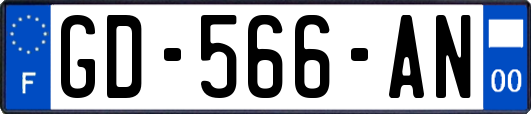 F
GD-566-AN
00